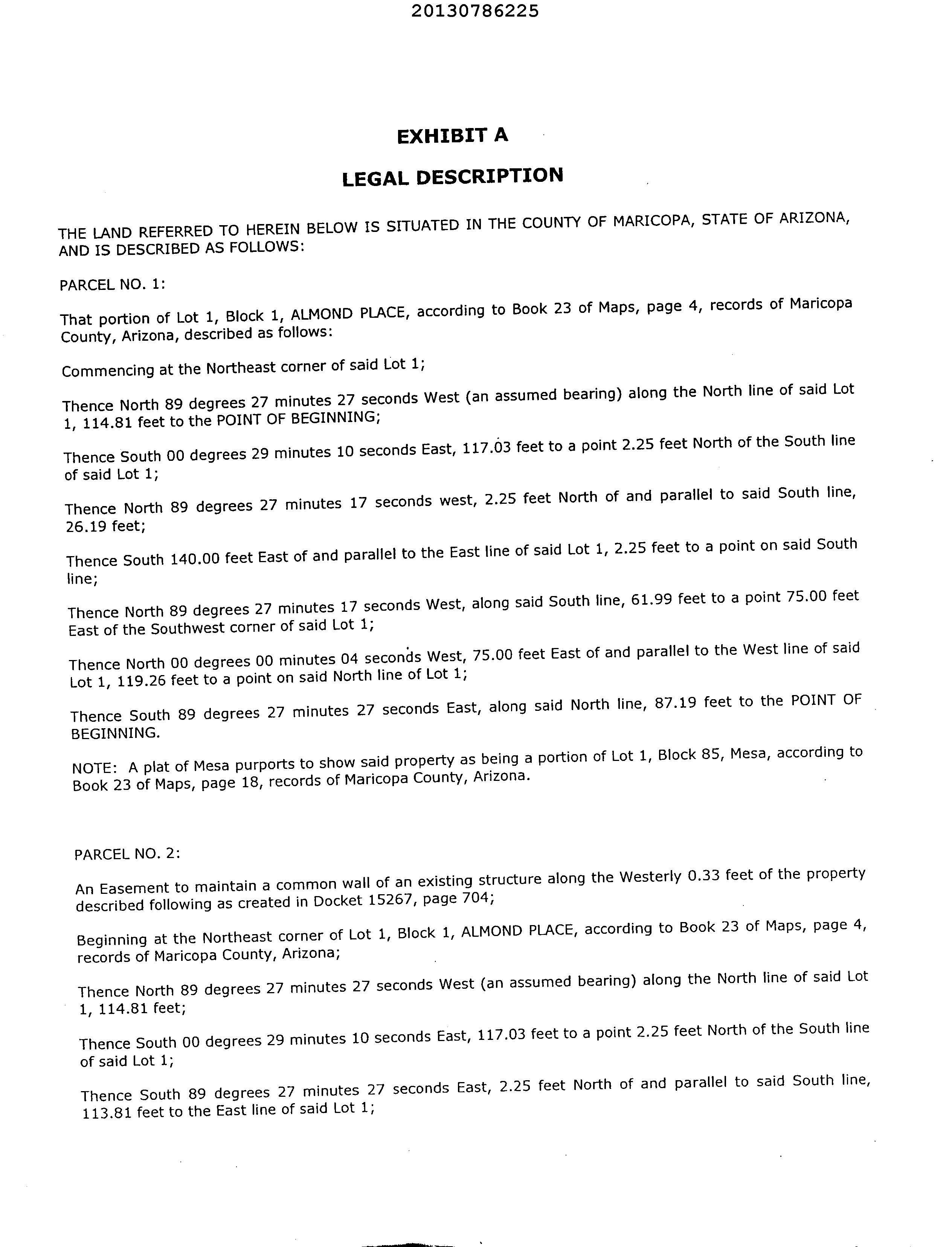 20130786225

EXHIBIT A

LEGAL DESCRIPTION

THE LAND REFERRED TO HEREIN BELOW IS SITUATED IN THE COUNTY OF MARICOPA, STATE OF ARIZONA, AND IS DESCRIBED AS FOLLOWS:

PARCEL NO. 1:

That portion of Lot 1, Block 1, ALMOND PLACE, according to Book 23 of Maps, page 4, records of Maricopa County, Arizona, described as follows:

Commencing at the Northeast corner of said Lot 1;

Thence North 89 degrees 27 minutes 27 seconds West (an assumed bearing) along the North line of said Lot 1, 114.81 feet to the POINT OF BEGINNING;

Thence South 00 degrees 29 minutes 10 seconds East, 117.03 feet to a point 2.25 feet North of the South line of said Lot 1;

Thence North 89 degrees 27 minutes 17 seconds west, 2.25 feet North of and parallel to said South line, 26.19 feet;

Thence South 140.00 feet East of and parallel to the East line of said Lot 1, 2.25 feet to a point on said South line;

Thence North 89 degrees 27 minutes 17 seconds West, along said South line, 61.99 feet to a point 75.00 feet East of the Southwest corner of said Lot 1;

Thence North 00 degrees 00 minutes 04 seconds West, 75.00 feet East of and parallel to the West line of said Lot 1, 119.26 feet to a point on said North line of Lot 1;

Thence South 89 degrees 27 minutes 27 seconds East, along said North line, 87.19 feet to the POINT OF BEGINNING.

NOTE: A plat of Mesa purports to show said property as being a portion of Lot 1, Block 85, Mesa, according to Book 23 of Maps, page 18, records of Maricopa County, Arizona.

PARCEL NO. 2:

An Easement to maintain a common wall of an existing structure along the Westerly 0.33 feet of the property described following as created in Docket 15267, page 704;

Beginning at the Northeast corner of Lot 1, Block 1, ALMOND PLACE, according to Book 23 of Maps, page 4, records of Maricopa County, Arizona;

Thence North 89 degrees 27 minutes 27 seconds West (an assumed bearing) along the North line of said Lot 1, 114.81 feet;

Thence South 00 degrees 29 minutes 10 seconds East, 117.03 feet to a point 2.25 feet North of the South line of said Lot 1;

Thence South 89 degrees 27 minutes 27 seconds East, 2.25 feet North of and parallel to said South line, 113.81 feet to the East line of said Lot 1;